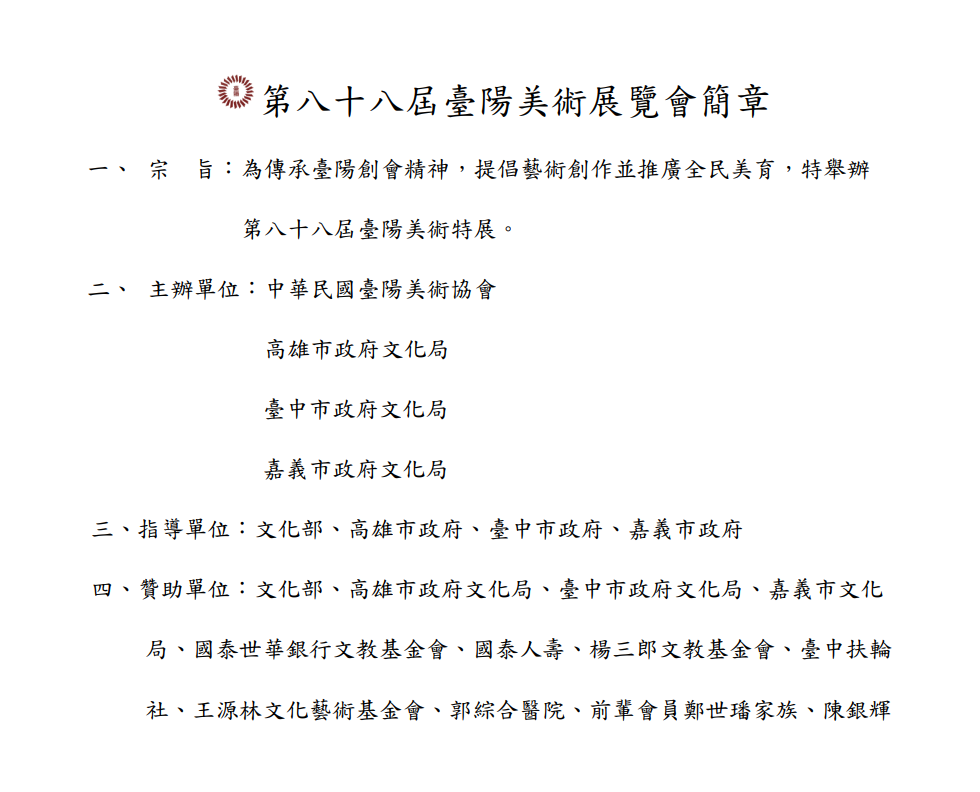 第八十八屆臺陽美術展覽會簡章

一、 宗 旨：為傳承臺陽創會精神，提倡藝術創作並推廣全民美育，特舉辦第八十八屆臺陽美術特展。

二、 主辦單位：中華民國臺陽美術協會

高雄市政府文化局

臺中市政府文化局

嘉義市政府文化局

三、指導單位：文化部、高雄市政府、臺中市政府、嘉義市政府

四、贊助單位：文化部、高雄市政府文化局、臺中市政府文化局、嘉義市文化局、國泰世華銀行文教基金會、國泰人壽、楊三郎文教基金會、臺中扶輪社、王源林文化藝術基金會、郭綜合醫院、前輩會員鄭世璠家族、陳銀輝